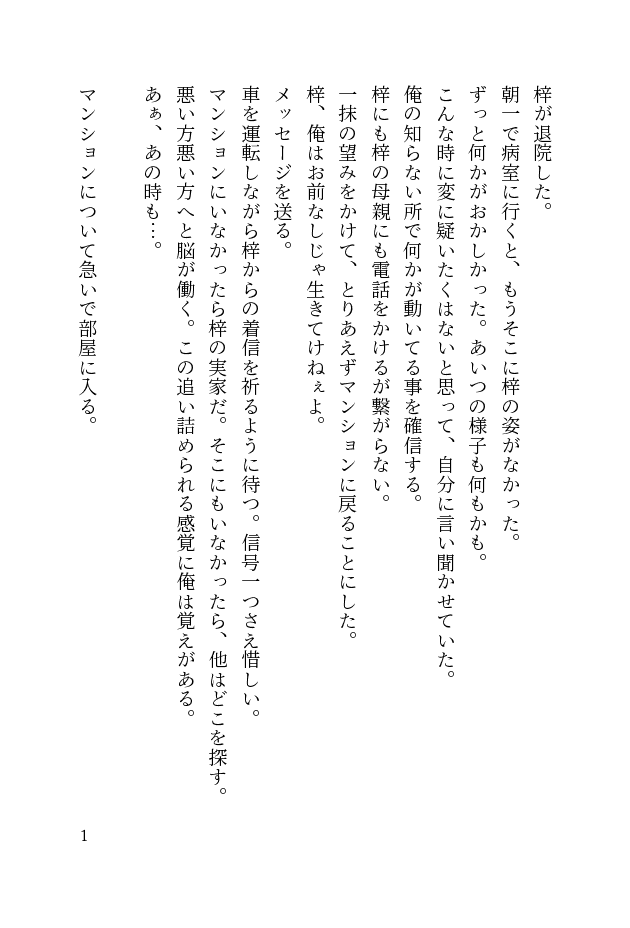 梓が退院した。
朝一で病室に行くと、もうそこに梓の姿がなかった。
ずっと何かがおかしかった。あいつの様子も何もかも。
こんな時に変に疑いたくはないと思って、自分に言い聞かせていた。
俺の知らない所で何かが動いてる事を確信する。
梓にも梓の母親にも電話をかけるが繋がらない。
一抹の望みをかけて、とりあえずマンションに戻ることにした。
梓、俺はお前なしじゃ生きてけねぇよ。
メッセージを送る。
車を運転しながら梓からの着信を祈るように待つ。信号一つさえ惜しい。
マンションにいなかったら梓の実家だ。そこにもいなかったら、他はどこを探す。
悪い方悪い方へと脳が働く。この追い詰められる感覚に俺は覚えがある。
あぁ、あの時も…。

マンションについて急いで部屋に入る。

1